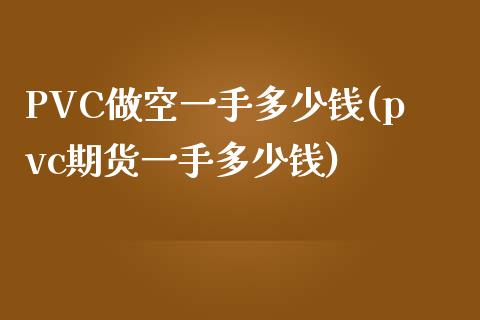 PVC做空一手多少钱(pvc期货一手多少钱)